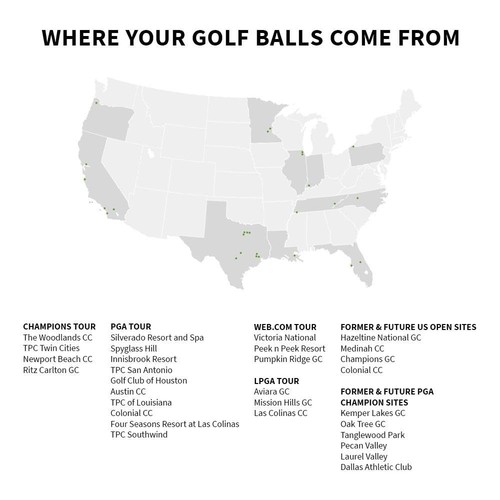 WHERE YOUR GOLF BALLS COME FROM

CHAMPIONS TOUR
The Woodlands CC
TPC Twin Cities
Newport Beach CC
Ritz Carlton GC

PGA TOUR
Silverado Resort and Spa
Spyglass Hill
Innisbrook Resort
TPC San Antonio
Golf Club of Houston
Austin CC
TPC of Louisiana
Colonial CC
Four Seasons Resort at Las Colinas
TPC Southwind

WEB.COM TOUR
Victoria National
Peek n Peek Resort
Pumpkin Ridge GC

LPGA TOUR
Aviara GC
Mission Hills GC
Las Colinas CC

FORMER & FUTURE US OPEN SITES
Hazeltine National GC
Medinah CC
Champions GC
Colonial CC

FORMER & FUTURE PGA CHAMPION SITES
Kemper Lakes GC
Oak Tree GC
Tanglewood Park
Pecan Valley
Laurel Valley
Dallas Athletic Club